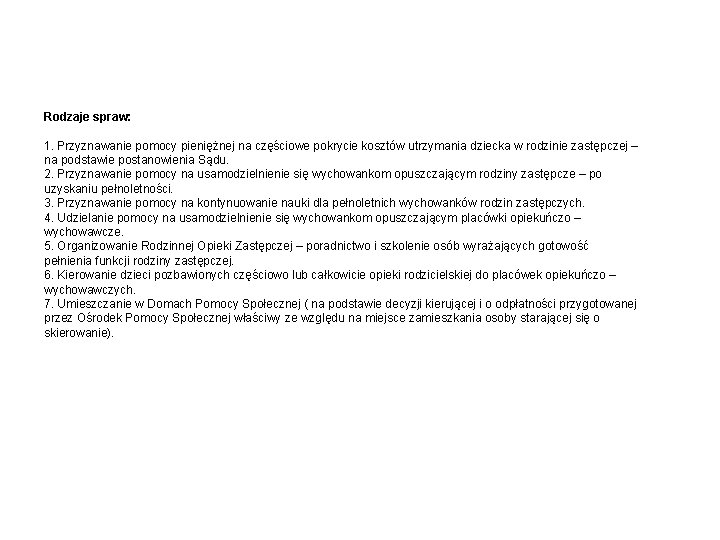 Rodzaje spraw:

1. Przyznawanie pomocy pieniężnej na częściowe pokrycie kosztów utrzymania dziecka w rodzinie zastępczej – na podstawie postanowienia Sądu.
2. Przyznawanie pomocy na usamodzielnienie się wychowankom opuszczającym rodziny zastępcze – po uzyskaniu pełnoletności.
3. Przyznawanie pomocy na kontynuowanie nauki dla pełnoletnich wychowanków rodzin zastępczych.
4. Udzielanie pomocy na usamodzielnienie się wychowankom opuszczającym placówki opiekuńczo – wychowawcze.
5. Organizowanie Rodzinnej Opieki Zastępczej – poradnictwo i szkolenie osób wyrażających gotowość pełnienia funkcji rodziny zastępczej.
6. Kierowanie dzieci pozbawionych częściowo lub całkowicie opieki rodzicielskiej do placówek opiekuńczo – wychowawczych.
7. Umieszczanie w Domach Pomocy Społecznej ( na podstawie decyzji kierującej i o odpłatności przygotowanej przez Ośrodek Pomocy Społecznej właściwy ze względu na miejsce zamieszkania osoby starającej się o skierowanie).